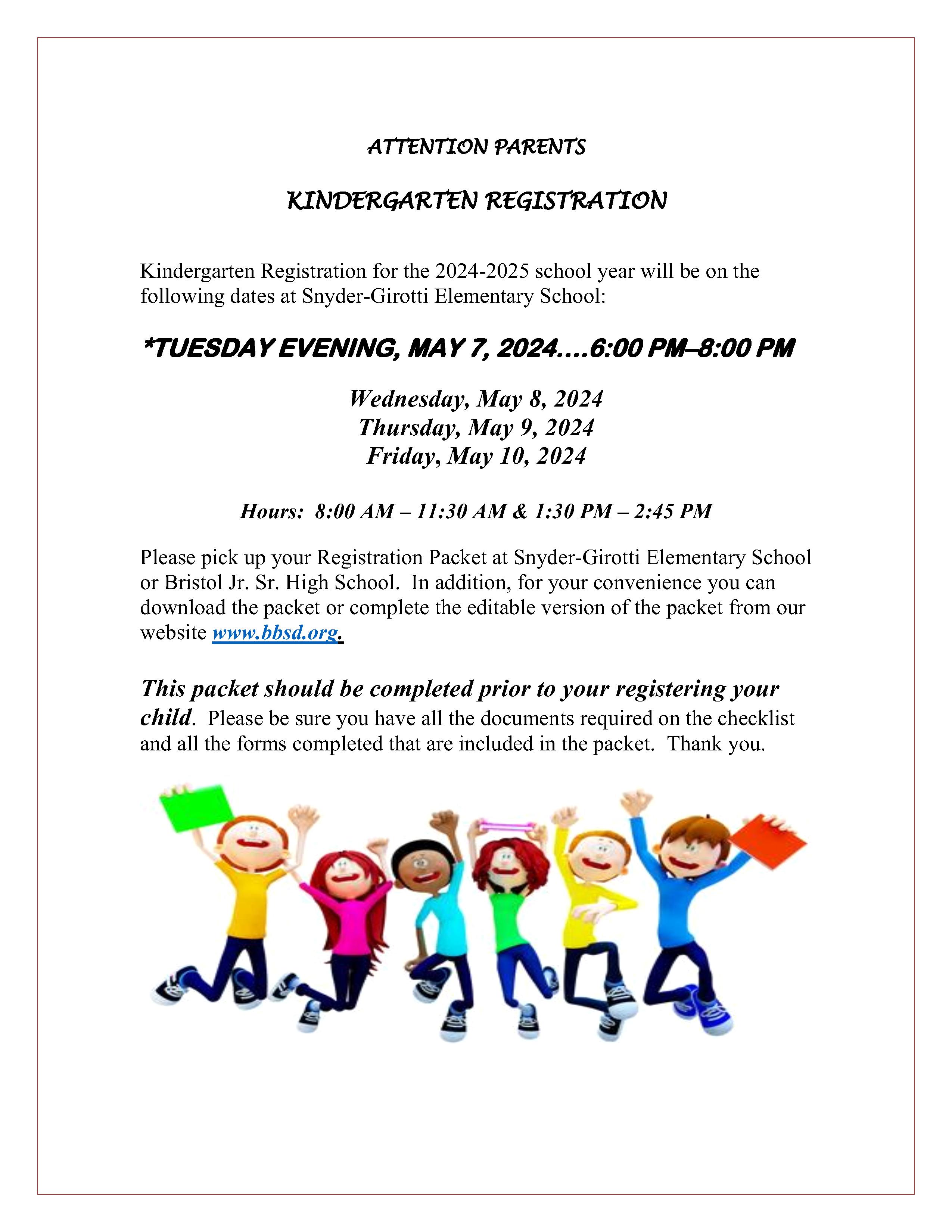 ATTENTION PARENTS

KINDERGARTEN REGISTRATION

Kindergarten Registration for the 2024-2025 school year will be on the following dates at Snyder-Girotti Elementary School:

*TUESDAY EVENING, MAY 7, 2024….6:00 PM–8:00 PM

Wednesday, May 8, 2024
Thursday, May 9, 2024
Friday, May 10, 2024

Hours: 8:00 AM – 11:30 AM & 1:30 PM – 2:45 PM

Please pick up your Registration Packet at Snyder-Girotti Elementary School or Bristol Jr. Sr. High School. In addition, for your convenience you can download the packet or complete the editable version of the packet from our website www.bbsd.org.

This packet should be completed prior to your registering your child. Please be sure you have all the documents required on the checklist and all the forms completed that are included in the packet. Thank you.